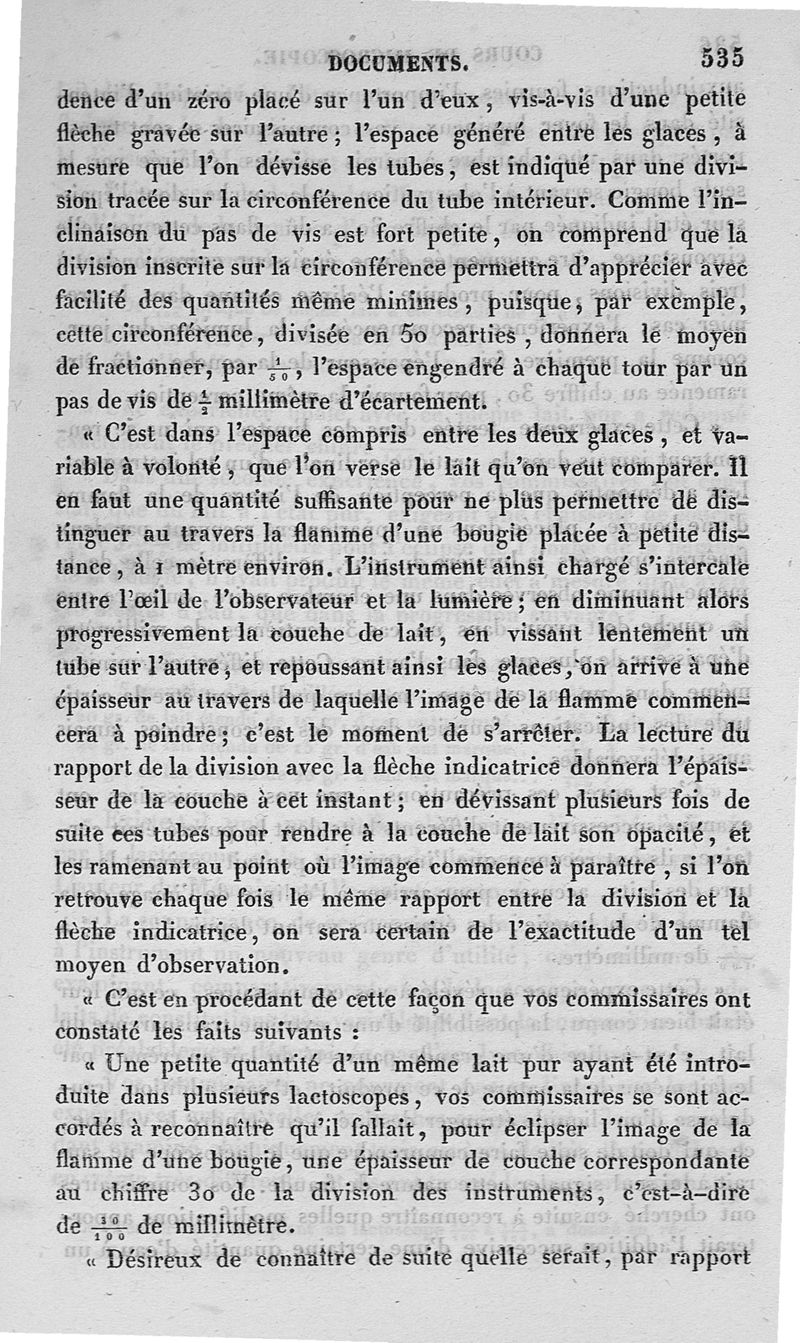 DOCUMENTS. 535

dence d'un zéro placé sur l'un d'eux, vis-à-vis d'une petite flèche gravée sur l'autre; l'espace généré entre les glaces, à mesure que l'on dévisse les tubes, est indiqué par une division tracée sur la circonférence du tube intérieur. Comme l'inclinaison du pas de vis est fort petite, on comprend que la division inscrite sur la circonférence permettra d'apprécier avec facilité des quantités même minimes, puisque, par exemple, cette circonférence, divisée en 50 parties, donnera le moyen de fractionner, par $\frac{1}{50}$, l'espace engendré à chaque tour par un pas de vis de $\frac{1}{2}$ millimètre d'écartement.

« C'est dans l'espace compris entre les deux glaces, et variable à volonté, que l'on verse le lait qu'on veut comparer. Il en faut une quantité suffisante pour ne plus permettre de distinguer au travers la flamme d'une bougie placée à petite distance, à 1 mètre environ. L'instrument ainsi chargé s'intercale entre l'œil de l'observateur et la lumière; en diminuant alors progressivement la couche de lait, en vissant lentement un tube sur l'autre, et repoussant ainsi les glaces, on arrive à une épaisseur au travers de laquelle l'image de la flamme commencera à poindre; c'est le moment de s'arrêter. La lecture du rapport de la division avec la flèche indicatrice donnera l'épaisseur de la couche à cet instant; en dévissant plusieurs fois de suite ces tubes pour rendre à la couche de lait son opacité, et les ramenant au point où l'image commence à paraître, si l'on retrouve chaque fois le même rapport entre la division et la flèche indicatrice, on sera certain de l'exactitude d'un tel moyen d'observation.

« C'est en procédant de cette façon que vos commissaires ont constaté les faits suivants :

« Une petite quantité d'un même lait pur ayant été introduite dans plusieurs lactoscopes, vos commissaires se sont accordés à reconnaître qu'il fallait, pour éclipser l'image de la flamme d'une bougie, une épaisseur de couche correspondante au chiffre 30 de la division des instruments, c'est-à-dire de $\frac{30}{100}$ de millimètre.

« Désireux de connaître de suite quelle serait, par rapport